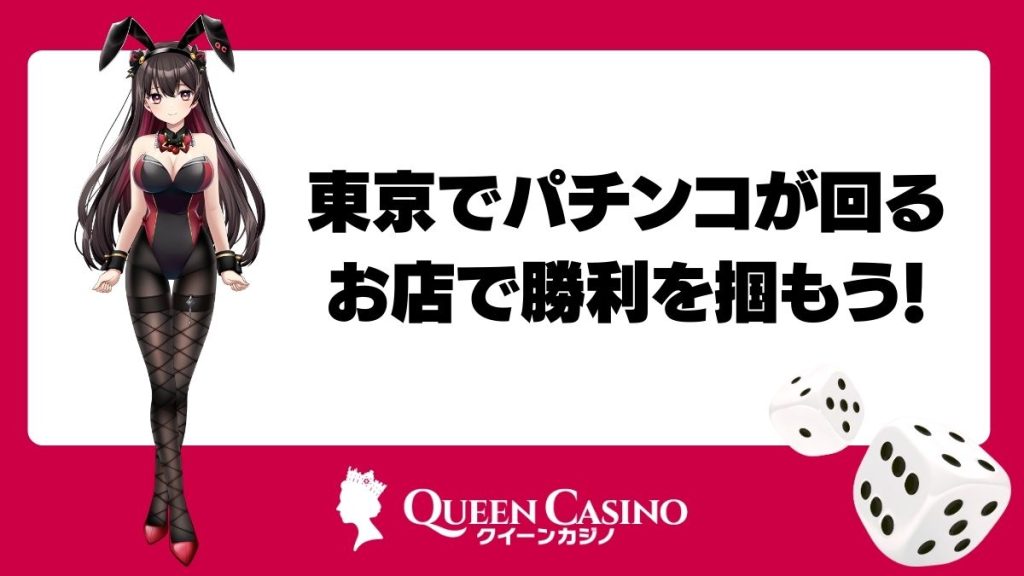 東京でパチンコが回る
お店で勝利を掴もう!

QUEEN CASINO
クイーンカジノ